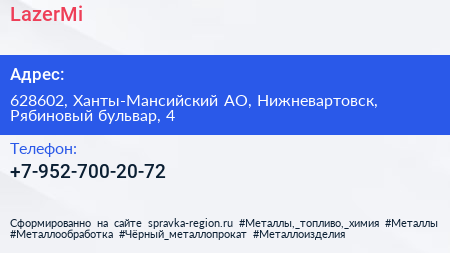 LazerMi

Адрес:

628602, Ханты-Мансийский АО, Нижневартовск, Рябиновый бульвар, 4

Телефон:

+7-952-700-20-72

Сформированно на сайте spravka-region.ru #Металлы,_топливо,_химия #Металлы #Металлообработка #Чёрный_металлопрокат #Металлоизделия